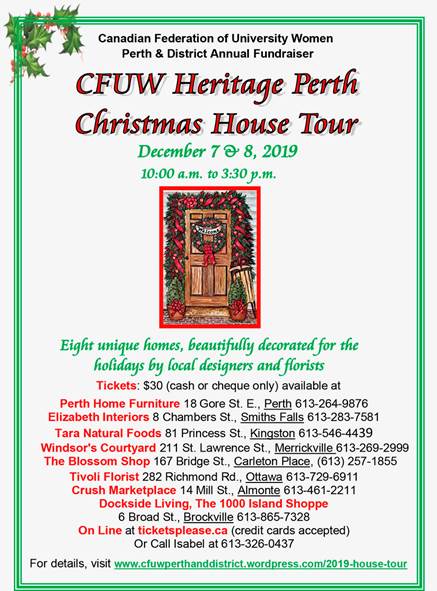 Canadian Federation of University Women
Perth & District Annual Fundraiser

CFUW Heritage Perth
Christmas House Tour

December 7 & 8, 2019
10:00 a.m. to 3:30 p.m.

Welcome

Eight unique homes, beautifully decorated for the holidays by local designers and florists

Tickets: $30 (cash or cheque only) available at

Perth Home Furniture 18 Gore St. E., Perth 613-264-9876
Elizabeth Interiors 8 Chambers St., Smiths Falls 613-283-7581
Tara Natural Foods 81 Princess St., Kingston 613-546-4439
Windsor's Courtyard 211 St. Lawrence St., Merrickville 613-269-2999
The Blossom Shop 167 Bridge St., Carleton Place, (613) 257-1855
Tivoli Florist 282 Richmond Rd., Ottawa 613-729-6911
Crush Marketplace 14 Mill St., Almonte 613-461-2211
Dockside Living, The 1000 Island Shoppe
6 Broad St., Brockville 613-865-7328
On Line at ticketsplease.ca (credit cards accepted)
Or Call Isabel at 613-326-0437

For details, visit www.cfuwperthanddistrict.wordpress.com/2019-house-tour